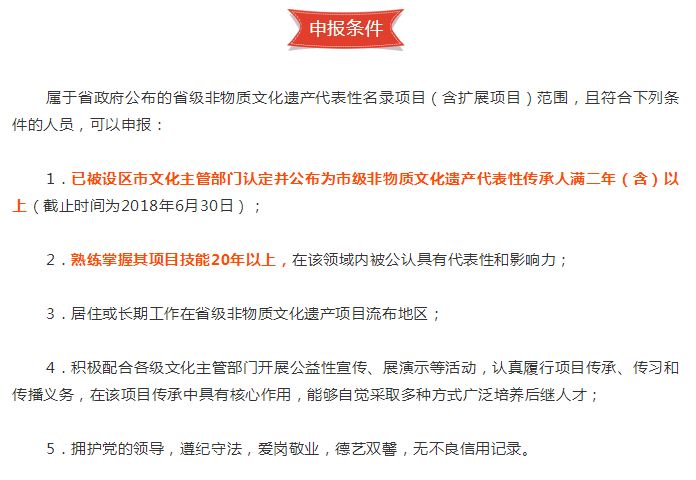 申报条件

属于省政府公布的省级非物质文化遗产代表性名录项目（含扩展项目）范围，且符合下列条件的人员，可以申报：

1．已被设区市文化主管部门认定并公布为市级非物质文化遗产代表性传承人满二年（含）以上（截止时间为2018年6月30日）；

2．熟练掌握其项目技能20年以上，在该领域内被公认具有代表性和影响力；

3．居住或长期工作在省级非物质文化遗产项目流布地区；

4．积极配合各级文化主管部门开展公益性宣传、展演示等活动，认真履行项目传承、传习和传播义务，在该项目传承中具有核心作用，能够自觉采取多种方式广泛培养后继人才；

5．拥护党的领导，遵纪守法，爱岗敬业，德艺双馨，无不良信用记录。